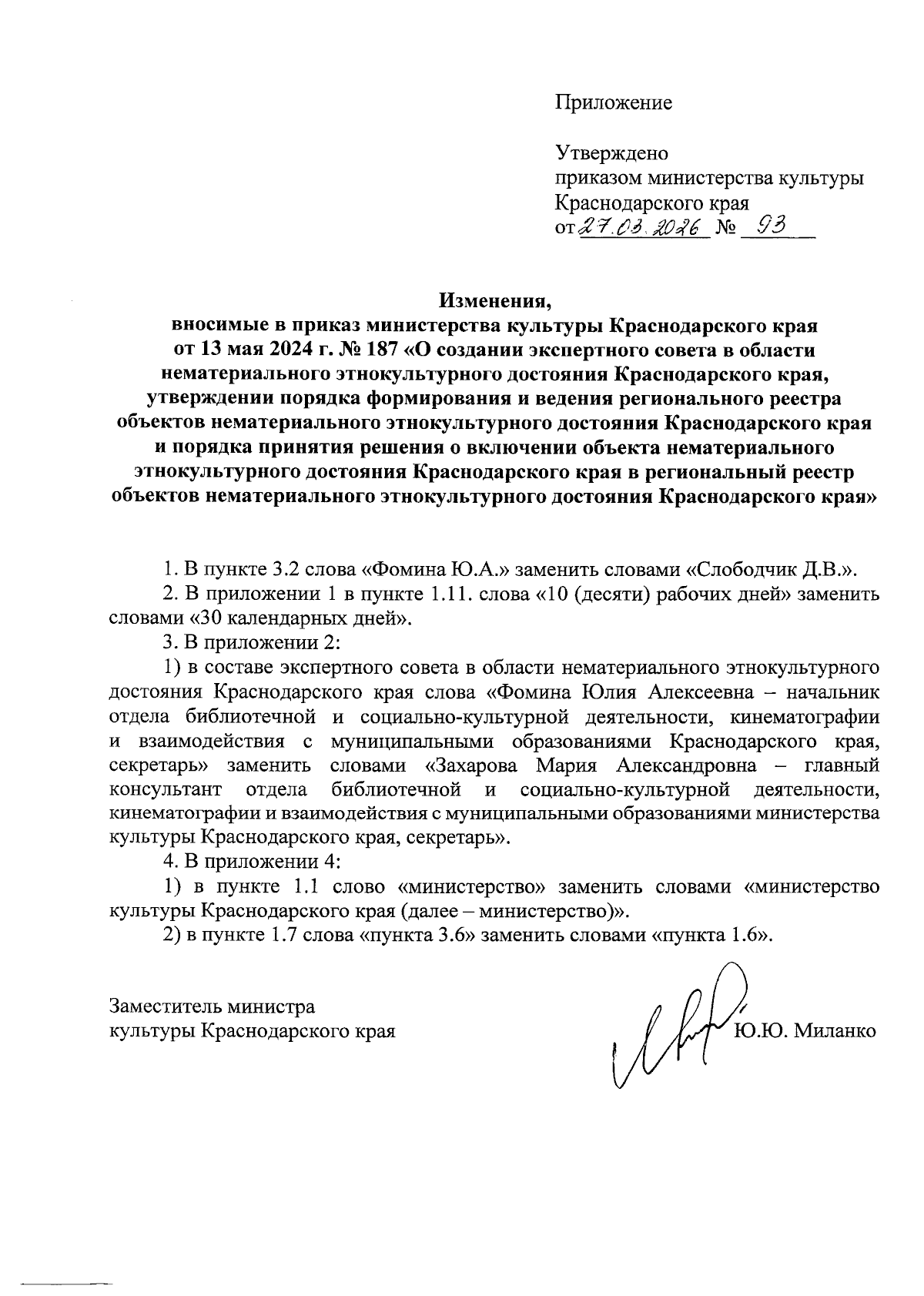 Приложение

Утверждено
приказом министерства культуры
Краснодарского края
от 27.03.2026 № 93

Изменения,
вносимые в приказ министерства культуры Краснодарского края от 13 мая 2024 г. № 187 «О создании экспертного совета в области нематериального этнокультурного достояния Краснодарского края, утверждении порядка формирования и ведения регионального реестра объектов нематериального этнокультурного достояния Краснодарского края и порядка принятия решения о включении объекта нематериального этнокультурного достояния Краснодарского края в региональный реестр объектов нематериального этнокультурного достояния Краснодарского края»

1. В пункте 3.2 слова «Фомина Ю.А.» заменить словами «Слободчик Д.В.».

2. В приложении 1 в пункте 1.11. слова «10 (десяти) рабочих дней» заменить словами «30 календарных дней».

3. В приложении 2:

1) в составе экспертного совета в области нематериального этнокультурного достояния Краснодарского края слова «Фомина Юлия Алексеевна – начальник отдела библиотечной и социально-культурной деятельности, кинематографии и взаимодействия с муниципальными образованиями Краснодарского края, секретарь» заменить словами «Захарова Мария Александровна – главный консультант отдела библиотечной и социально-культурной деятельности, кинематографии и взаимодействия с муниципальными образованиями министерства культуры Краснодарского края, секретарь».

4. В приложении 4:

1) в пункте 1.1 слово «министерство» заменить словами «министерство культуры Краснодарского края (далее – министерство)».

2) в пункте 1.7 слова «пункта 3.6» заменить словами «пункта 1.6».

Заместитель министра
культуры Краснодарского края
Ю.Ю. Миланко